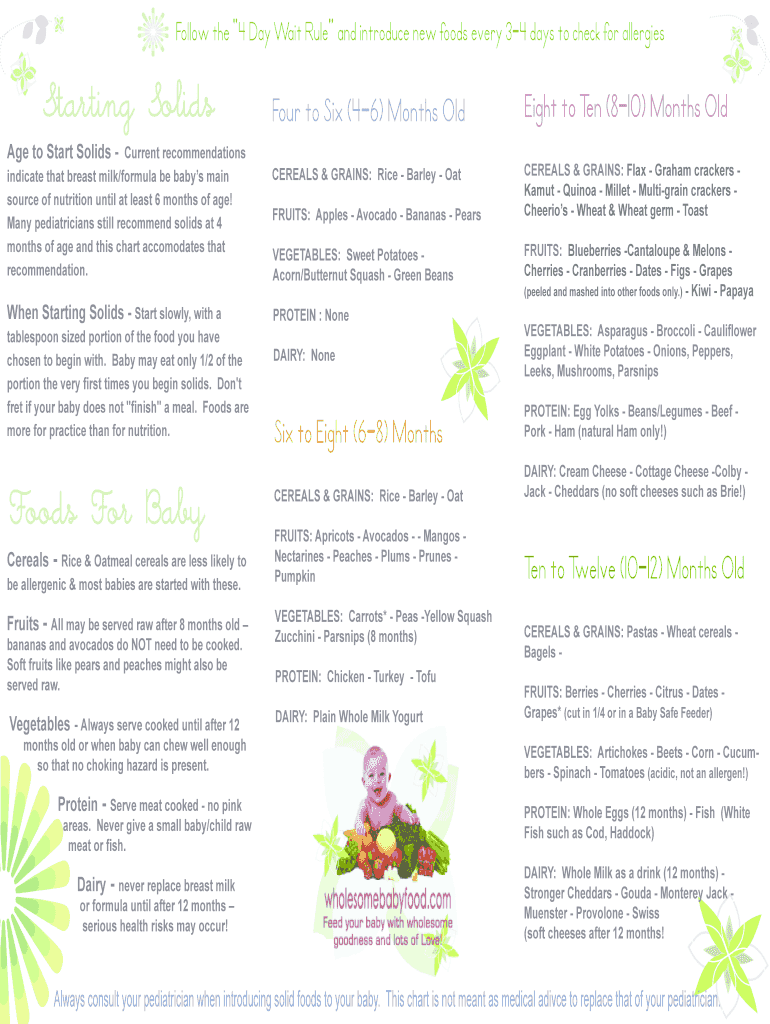 Follow the "4 Day Wait Rule" and introduce new foods every 3-4 days to check for allergies

Starting Solids

Age to Start Solids - Current recommendations indicate that breast milk/formula be baby's main source of nutrition until at least 6 months of age! Many pediatricians still recommend solids at 4 months of age and this chart accomodates that recommendation.

When Starting Solids - Start slowly, with a tablespoon sized portion of the food you have chosen to begin with. Baby may eat only 1/2 of the portion the very first times you begin solids. Don't fret if your baby does not "finish" a meal. Foods are more for practice than for nutrition.

Foods For Baby

Cereals - Rice & Oatmeal cereals are less likely to be allergenic & most babies are started with these.

Fruits - All may be served raw after 8 months old – bananas and avocados do NOT need to be cooked. Soft fruits like pears and peaches might also be served raw.

Vegetables - Always serve cooked until after 12 months old or when baby can chew well enough so that no choking hazard is present.

Protein - Serve meat cooked - no pink areas. Never give a small baby/child raw meat or fish.

Dairy - never replace breast milk or formula until after 12 months – serious health risks may occur!

Four to Six (4-6) Months Old

CEREALS & GRAINS: Rice - Barley - Oat

FRUITS: Apples - Avocado - Bananas - Pears

VEGETABLES: Sweet Potatoes - Acorn/Butternut Squash - Green Beans

PROTEIN : None

DAIRY: None

Six to Eight (6-8) Months

CEREALS & GRAINS: Rice - Barley - Oat

FRUITS: Apricots - Avocados - - Mangos - Nectarines - Peaches - Plums - Prunes - Pumpkin

VEGETABLES: Carrots* - Peas -Yellow Squash Zucchini - Parsnips (8 months)

PROTEIN: Chicken - Turkey - Tofu

DAIRY: Plain Whole Milk Yogurt

wholesomebabyfood.com
Feed your baby with wholesome goodness and lots of Love!

Eight to Ten (8-10) Months Old

CEREALS & GRAINS: Flax - Graham crackers - Kamut - Quinoa - Millet - Multi-grain crackers - Cheerio's - Wheat & Wheat germ - Toast

FRUITS: Blueberries -Cantaloupe & Melons - Cherries - Cranberries - Dates - Figs - Grapes (peeled and mashed into other foods only.) - Kiwi - Papaya

VEGETABLES: Asparagus - Broccoli - Cauliflower Eggplant - White Potatoes - Onions, Peppers, Leeks, Mushrooms, Parsnips

PROTEIN: Egg Yolks - Beans/Legumes - Beef - Pork - Ham (natural Ham only!)

DAIRY: Cream Cheese - Cottage Cheese -Colby - Jack - Cheddars (no soft cheeses such as Brie!)

Ten to Twelve (10-12) Months Old

CEREALS & GRAINS: Pastas - Wheat cereals - Bagels -

FRUITS: Berries - Cherries - Citrus - Dates - Grapes* (cut in 1/4 or in a Baby Safe Feeder)

VEGETABLES: Artichokes - Beets - Corn - Cucumbers - Spinach - Tomatoes (acidic, not an allergen!)

PROTEIN: Whole Eggs (12 months) - Fish (White Fish such as Cod, Haddock)

DAIRY: Whole Milk as a drink (12 months) - Stronger Cheddars - Gouda - Monterey Jack - Muenster - Provolone - Swiss (soft cheeses after 12 months!

Always consult your pediatrician when introducing solid foods to your baby. This chart is not meant as medical adivce to replace that of your pediatrician.